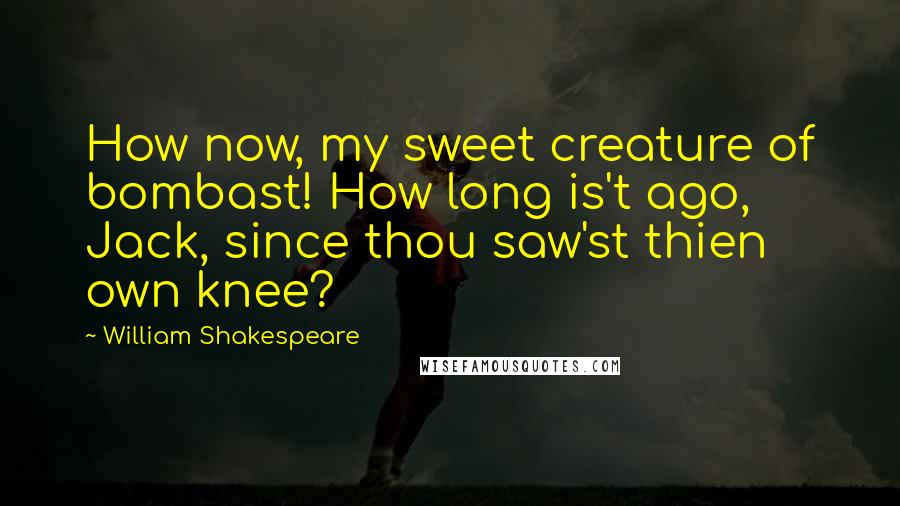 How now, my sweet creature of bombast! How long is't ago, Jack, since thou saw'st thien own knee?

~ William Shakespeare

WISEFAMOUSQUOTES.COM